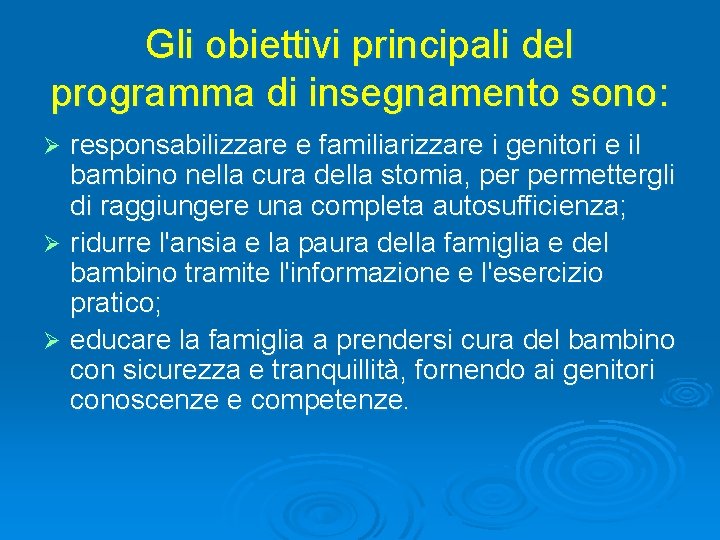 Gli obiettivi principali del programma di insegnamento sono:

➢ responsabilizzare e familiarizzare i genitori e il bambino nella cura della stomia, per permettergli di raggiungere una completa autosufficienza;

➢ ridurre l'ansia e la paura della famiglia e del bambino tramite l'informazione e l'esercizio pratico;

➢ educare la famiglia a prendersi cura del bambino con sicurezza e tranquillità, fornendo ai genitori conoscenze e competenze.